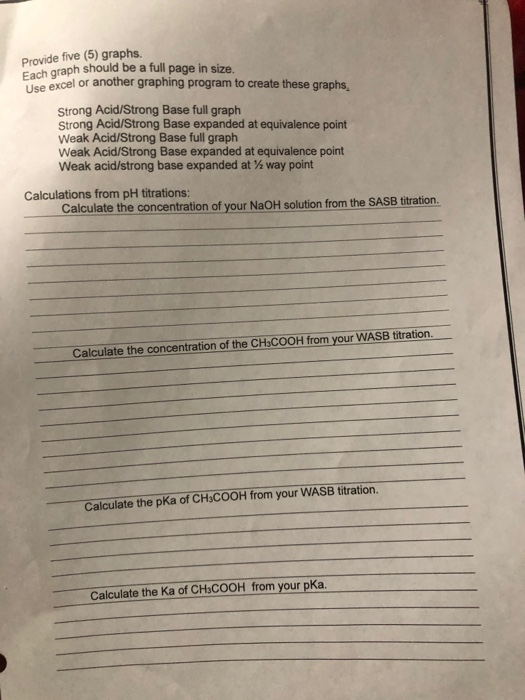 Provide five (5) graphs.
Each graph should be a full page in size.
Use excel or another graphing program to create these graphs.

Strong Acid/Strong Base full graph
Strong Acid/Strong Base expanded at equivalence point
Weak Acid/Strong Base full graph
Weak Acid/Strong Base expanded at equivalence point
Weak acid/strong base expanded at ½ way point

Calculations from pH titrations:
Calculate the concentration of your NaOH solution from the SASB titration.

Calculate the concentration of the $CH_3COOH$ from your WASB titration.

Calculate the pKa of $CH_3COOH$ from your WASB titration.

Calculate the Ka of $CH_3COOH$ from your pKa.